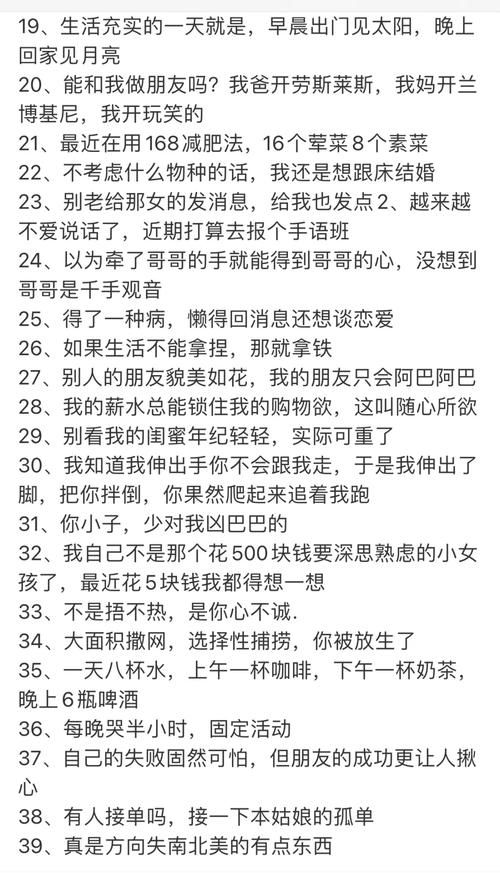 19、生活充实的一天就是，早晨出门见太阳，晚上回家见月亮
20、能和我做朋友吗？我爸开劳斯莱斯，我妈开兰博基尼，我开玩笑的
21、最近在用168减肥法，16个荤菜8个素菜
22、不考虑什么物种的话，我还是想跟床结婚
23、别老给那女的发消息，给我也发点2、越来越不爱说话了，近期打算去报个手语班
24、以为牵了哥哥的手就能得到哥哥的心，没想到哥哥是千手观音
25、得了一种病，懒得回消息还想谈恋爱
26、如果生活不能拿捏，那就拿铁
27、别人的朋友貌美如花，我的朋友只会阿巴阿巴
28、我的薪水总能锁住我的购物欲，这叫随心所欲
29、别看我的闺蜜年纪轻轻，实际可重了
30、我知道我伸出手你不会跟我走，于是我伸出了脚，把你拌倒，你果然爬起来追着我跑
31、你小子，少对我凶巴巴的
32、我自己不是那个花500块钱要深思熟虑的小女孩了，最近花5块钱我都得想一想
33、不是捂不热，是你心不诚.
34、大面积撒网，选择性捕捞，你被放生了
35、一天八杯水，上午一杯咖啡，下午一杯奶茶，晚上6瓶啤酒
36、每晚哭半小时，固定活动
37、自己的失败固然可怕，但朋友的成功更让人揪心
38、有人接单吗，接一下本姑娘的孤单
39、真是方向失南北美的有点东西